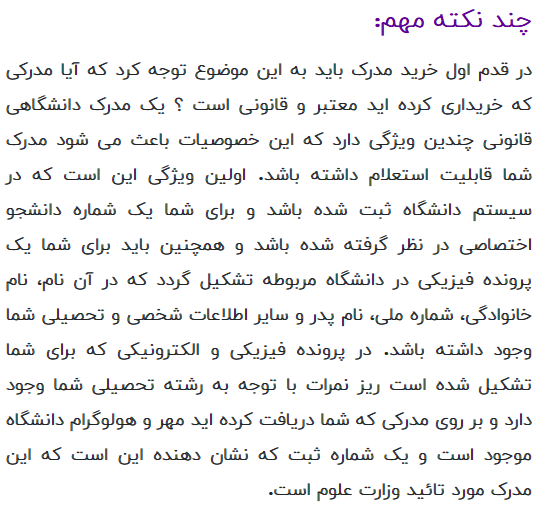 چند نکته مهم:

در قدم اول خرید مدرک باید به این موضوع توجه کرد که آیا مدرکی که خریداری کرده اید معتبر و قانونی است ؟ یک مدرک دانشگاهی قانونی چندین ویژگی دارد که این خصوصیات باعث می شود مدرک شما قابلیت استعلام داشته باشد. اولین ویژگی این است که در سیستم دانشگاه ثبت شده باشد و برای شما یک شماره دانشجو اختصاصی در نظر گرفته شده باشد و همچنین باید برای شما یک پرونده فیزیکی در دانشگاه مربوطه تشکیل گردد که در آن نام، نام خانوادگی، شماره ملی، نام پدر و سایر اطلاعات شخصی و تحصیلی شما وجود داشته باشد. در پرونده فیزیکی و الکترونیکی که برای شما تشکیل شده است ریز نمرات با توجه به رشته تحصیلی شما وجود دارد و بر روی مدرکی که شما دریافت کرده اید مهر و هولوگرام دانشگاه موجود است و یک شماره ثبت که نشان دهنده این است که این مدرک مورد تائید وزارت علوم است.